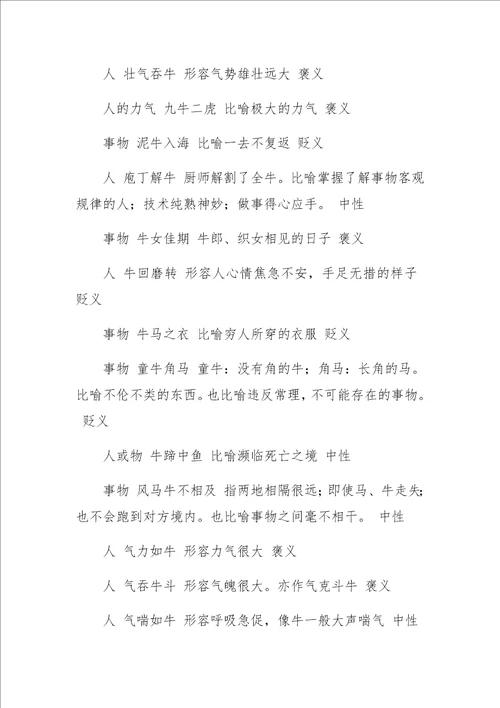 人 壮气吞牛 形容气势雄壮远大 褒义

人的力气 九牛二虎 比喻极大的力气 褒义

事物 泥牛入海 比喻一去不复返 贬义

人 庖丁解牛 厨师解割了全牛。比喻掌握了解事物客观规律的人；技术纯熟神妙；做事得心应手。 中性

事物 牛女佳期 牛郎、织女相见的日子 褒义

人 牛回磨转 形容人心情焦急不安，手足无措的样子 贬义

事物 牛马之衣 比喻穷人所穿的衣服 贬义

事物 童牛角马 童牛：没有角的牛；角马：长角的马。比喻不伦不类的东西。也比喻违反常理，不可能存在的事物。 贬义

人或物 牛蹄中鱼 比喻濒临死亡之境 中性

事物 风马牛不相及 指两地相隔很远；即使马、牛走失；也不会跑到对方境内。也比喻事物之间毫不相干。 中性

人 气力如牛 形容力气很大 褒义

人 气吞牛斗 形容气魄很大。亦作气克斗牛 褒义

人 气喘如牛 形容呼吸急促，像牛一般大声喘气 中性